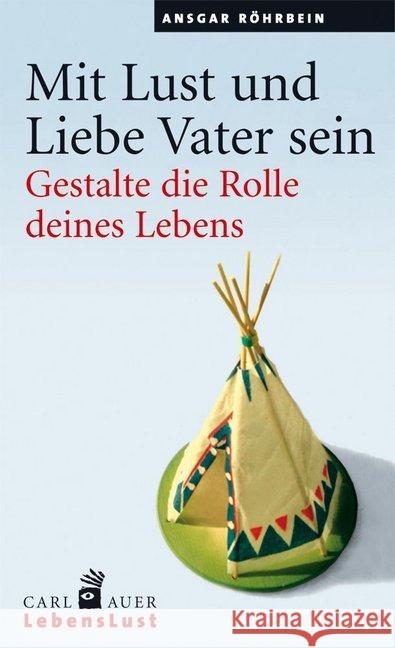 ANSGAR RÖHRBEIN

Mit Lust und Liebe Vater sein

Gestalte die Rolle deines Lebens

CARL AUER

LebensLust